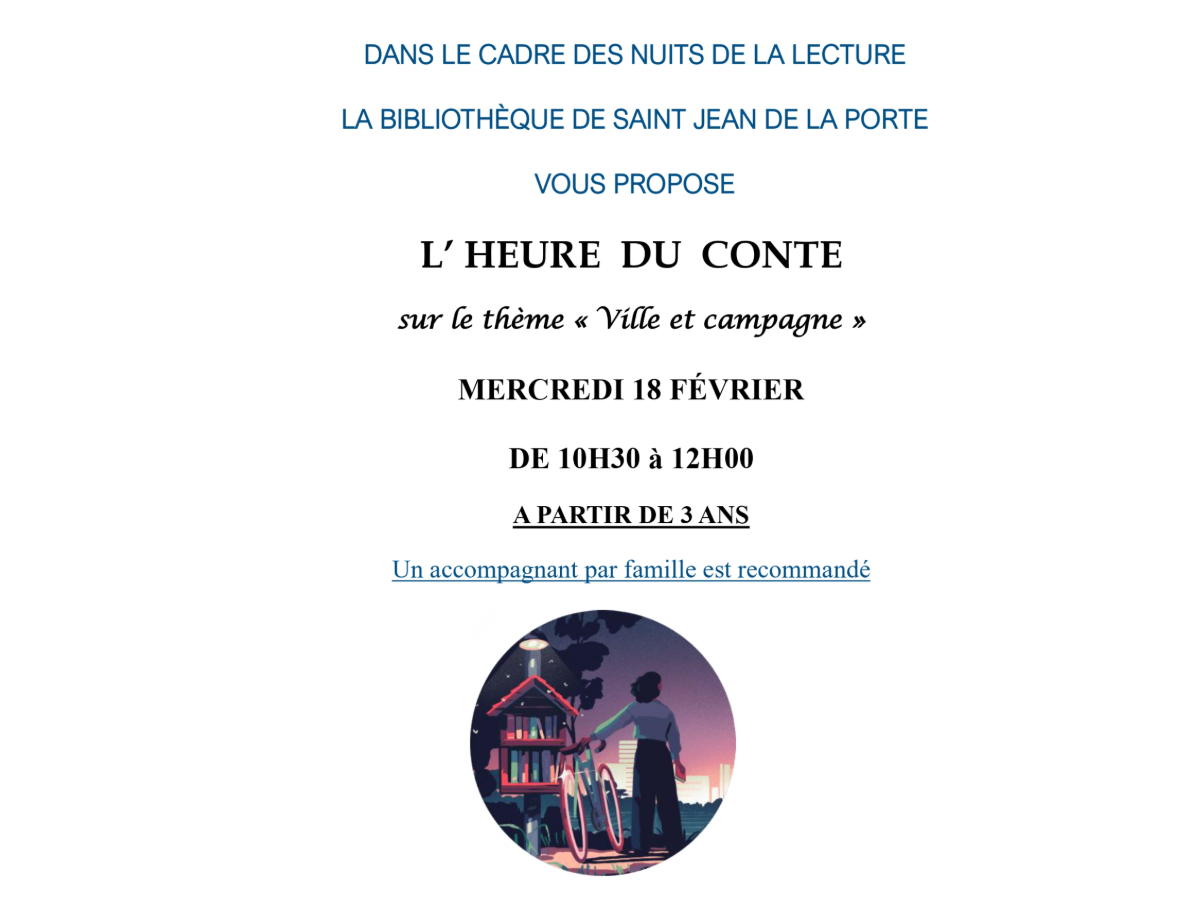 DANS LE CADRE DES NUITS DE LA LECTURE

LA BIBLIOTHÈQUE DE SAINT JEAN DE LA PORTE

VOUS PROPOSE

L' HEURE DU CONTE

sur le thème « Ville et campagne »

MERCREDI 18 FÉVRIER

DE 10H30 à 12H00

A PARTIR DE 3 ANS

Un accompagnant par famille est recommandé